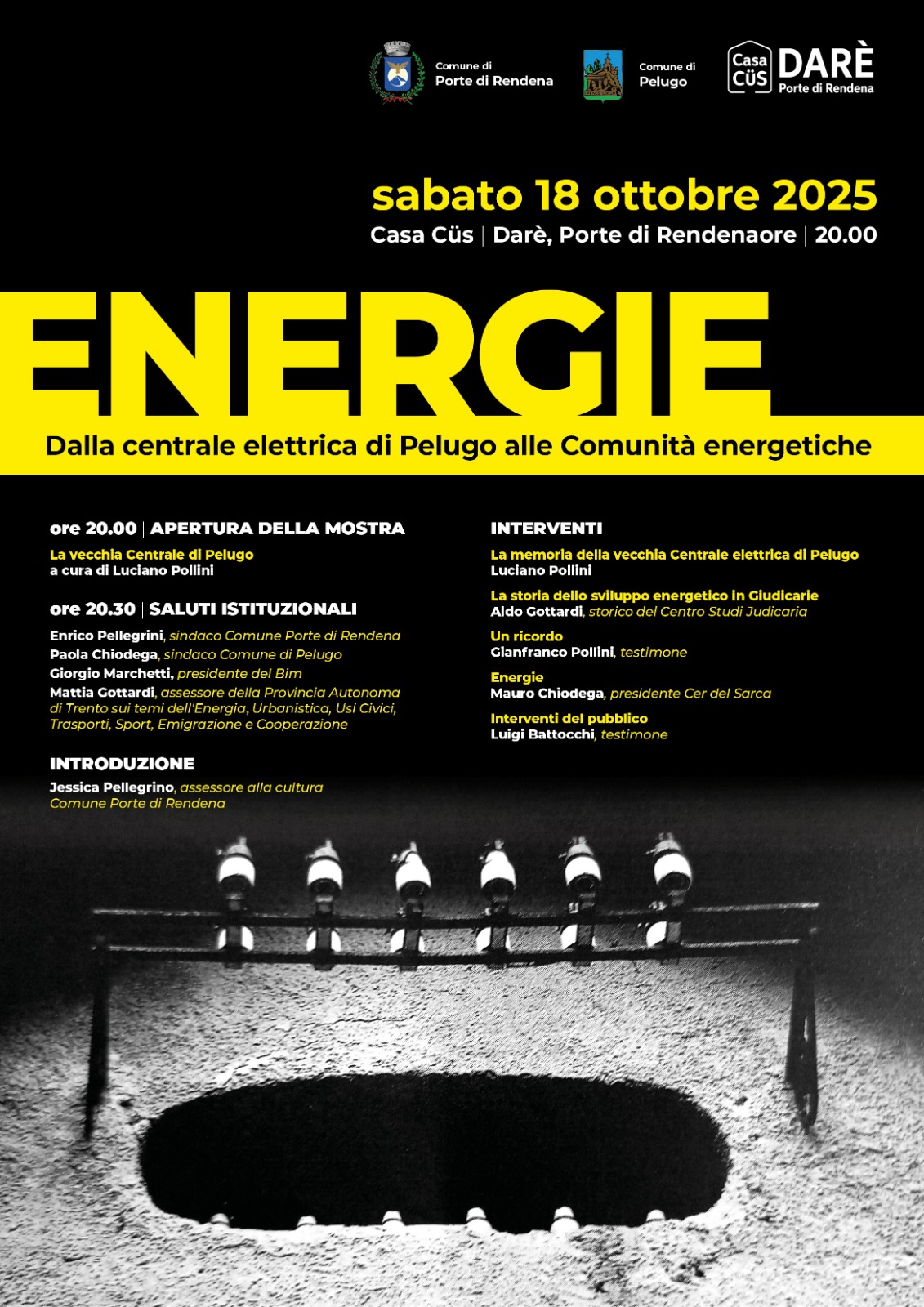 Comune di
Porte di Rendena

Comune di
Pelugo

Casa
CÜS
DARÈ
Porte di Rendena

sabato 18 ottobre 2025

Casa Cüs | Darè, Porte di Rendenaore | 20.00

ENERGIE

Dalla centrale elettrica di Pelugo alle Comunità energetiche

ore 20.00 | APERTURA DELLA MOSTRA

La vecchia Centrale di Pelugo
a cura di Luciano Pollini

ore 20.30 | SALUTI ISTITUZIONALI

Enrico Pellegrini, sindaco Comune Porte di Rendena
Paola Chiodega, sindaco Comune di Pelugo
Giorgio Marchetti, presidente del Bim
Mattia Gottardi, assessore della Provincia Autonoma di Trento sui temi dell'Energia, Urbanistica, Usi Civici, Trasporti, Sport, Emigrazione e Cooperazione

INTRODUZIONE

Jessica Pellegrino, assessore alla cultura
Comune Porte di Rendena

INTERVENTI

La memoria della vecchia Centrale elettrica di Pelugo
Luciano Pollini

La storia dello sviluppo energetico in Giudicarie
Aldo Gottardi, storico del Centro Studi Judicaria

Un ricordo
Gianfranco Pollini, testimone

Energie
Mauro Chiodega, presidente Cer del Sarca

Interventi del pubblico
Luigi Battocchi, testimone